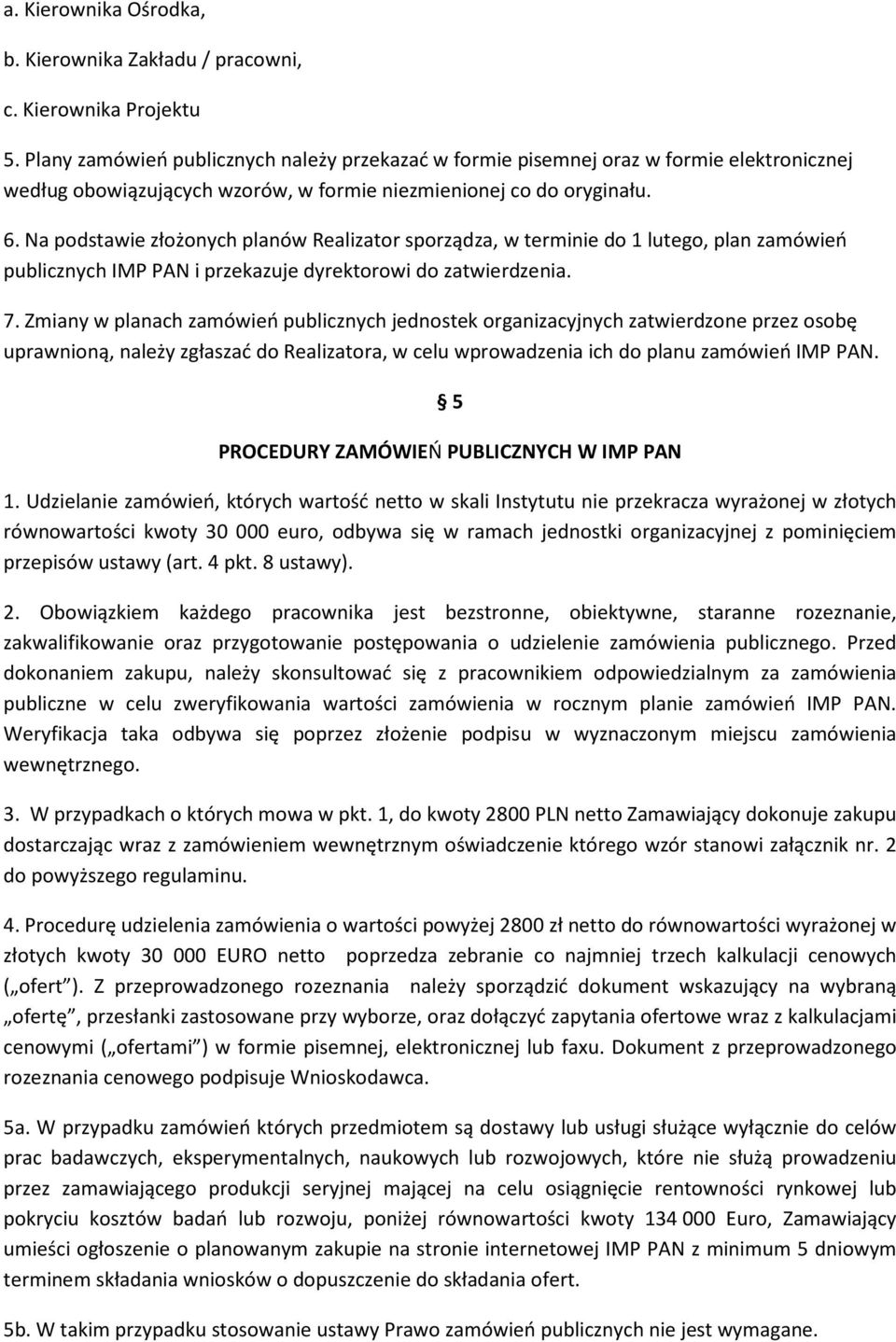 a. Kierownika Ośrodka,

b. Kierownika Zakładu / pracowni,

c. Kierownika Projektu

5. Plany zamówień publicznych należy przekazać w formie pisemnej oraz w formie elektronicznej według obowiązujących wzorów, w formie niezmienionej co do oryginału.

6. Na podstawie złożonych planów Realizator sporządza, w terminie do 1 lutego, plan zamówień publicznych IMP PAN i przekazuje dyrektorowi do zatwierdzenia.

7. Zmiany w planach zamówień publicznych jednostek organizacyjnych zatwierdzone przez osobę uprawnioną, należy zgłaszać do Realizatora, w celu wprowadzenia ich do planu zamówień IMP PAN.

§ 5

PROCEDURY ZAMÓWIEŃ PUBLICZNYCH W IMP PAN

1. Udzielanie zamówień, których wartość netto w skali Instytutu nie przekracza wyrażonej w złotych równowartości kwoty 30 000 euro, odbywa się w ramach jednostki organizacyjnej z pominięciem przepisów ustawy (art. 4 pkt. 8 ustawy).

2. Obowiązkiem każdego pracownika jest bezstronne, obiektywne, staranne rozeznanie, zakwalifikowanie oraz przygotowanie postępowania o udzielenie zamówienia publicznego. Przed dokonaniem zakupu, należy skonsultować się z pracownikiem odpowiedzialnym za zamówienia publiczne w celu zweryfikowania wartości zamówienia w rocznym planie zamówień IMP PAN. Weryfikacja taka odbywa się poprzez złożenie podpisu w wyznaczonym miejscu zamówienia wewnętrznego.

3. W przypadkach o których mowa w pkt. 1, do kwoty 2800 PLN netto Zamawiający dokonuje zakupu dostarczając wraz z zamówieniem wewnętrznym oświadczenie którego wzór stanowi załącznik nr. 2 do powyższego regulaminu.

4. Procedurę udzielenia zamówienia o wartości powyżej 2800 zł netto do równowartości wyrażonej w złotych kwoty 30 000 EURO netto poprzedza zebranie co najmniej trzech kalkulacji cenowych („ofert"). Z przeprowadzonego rozeznania należy sporządzić dokument wskazujący na wybraną „ofertę", przesłanki zastosowane przy wyborze, oraz dołączyć zapytania ofertowe wraz z kalkulacjami cenowymi („ofertami") w formie pisemnej, elektronicznej lub faxu. Dokument z przeprowadzonego rozeznania cenowego podpisuje Wnioskodawca.

5a. W przypadku zamówień których przedmiotem są dostawy lub usługi służące wyłącznie do celów prac badawczych, eksperymentalnych, naukowych lub rozwojowych, które nie służą prowadzeniu przez zamawiającego produkcji seryjnej mającej na celu osiągnięcie rentowności rynkowej lub pokryciu kosztów badań lub rozwoju, poniżej równowartości kwoty 134 000 Euro, Zamawiający umieści ogłoszenie o planowanym zakupie na stronie internetowej IMP PAN z minimum 5 dniowym terminem składania wniosków o dopuszczenie do składania ofert.

5b. W takim przypadku stosowanie ustawy Prawo zamówień publicznych nie jest wymagane.